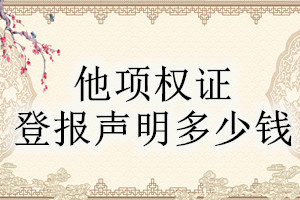 他项权证
登报声明多少钱